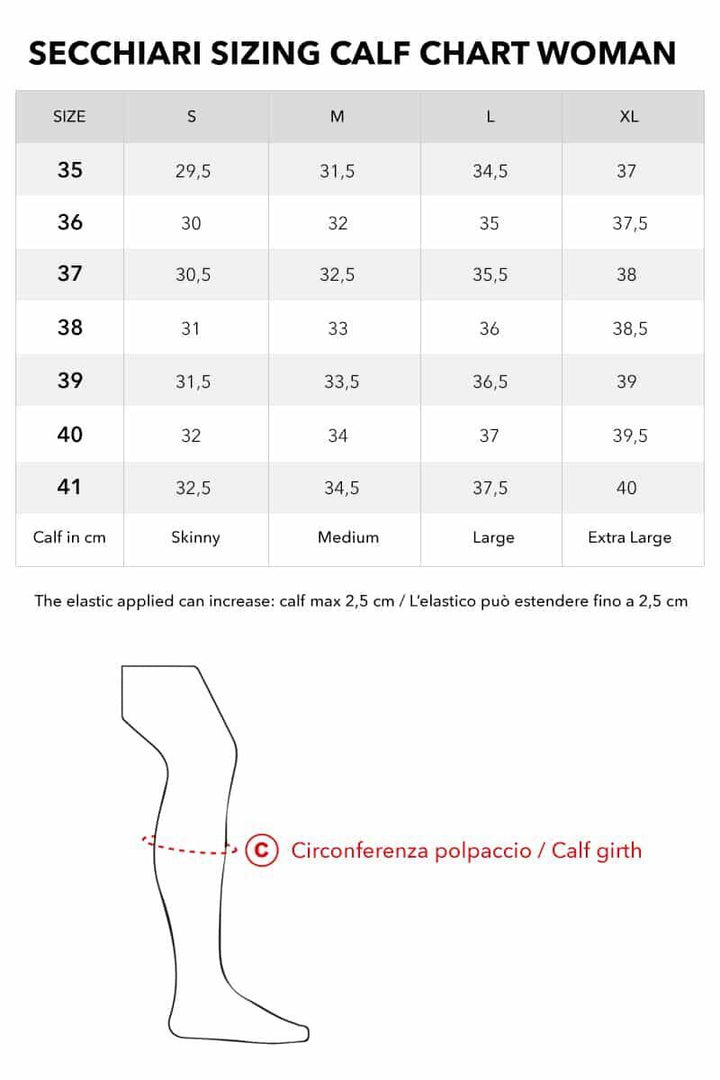 SECCHIARI SIZING CALF CHART WOMAN

| SIZE | S | M | L | XL |
|---|---|---|---|---|
| 35 | 29,5 | 31,5 | 34,5 | 37 |
| 36 | 30 | 32 | 35 | 37,5 |
| 37 | 30,5 | 32,5 | 35,5 | 38 |
| 38 | 31 | 33 | 36 | 38,5 |
| 39 | 31,5 | 33,5 | 36,5 | 39 |
| 40 | 32 | 34 | 37 | 39,5 |
| 41 | 32,5 | 34,5 | 37,5 | 40 |
| Calf in cm | Skinny | Medium | Large | Extra Large |

The elastic applied can increase: calf max 2,5 cm / L'elastico può estendere fino a 2,5 cm

C Circonferenza polpaccio / Calf girth